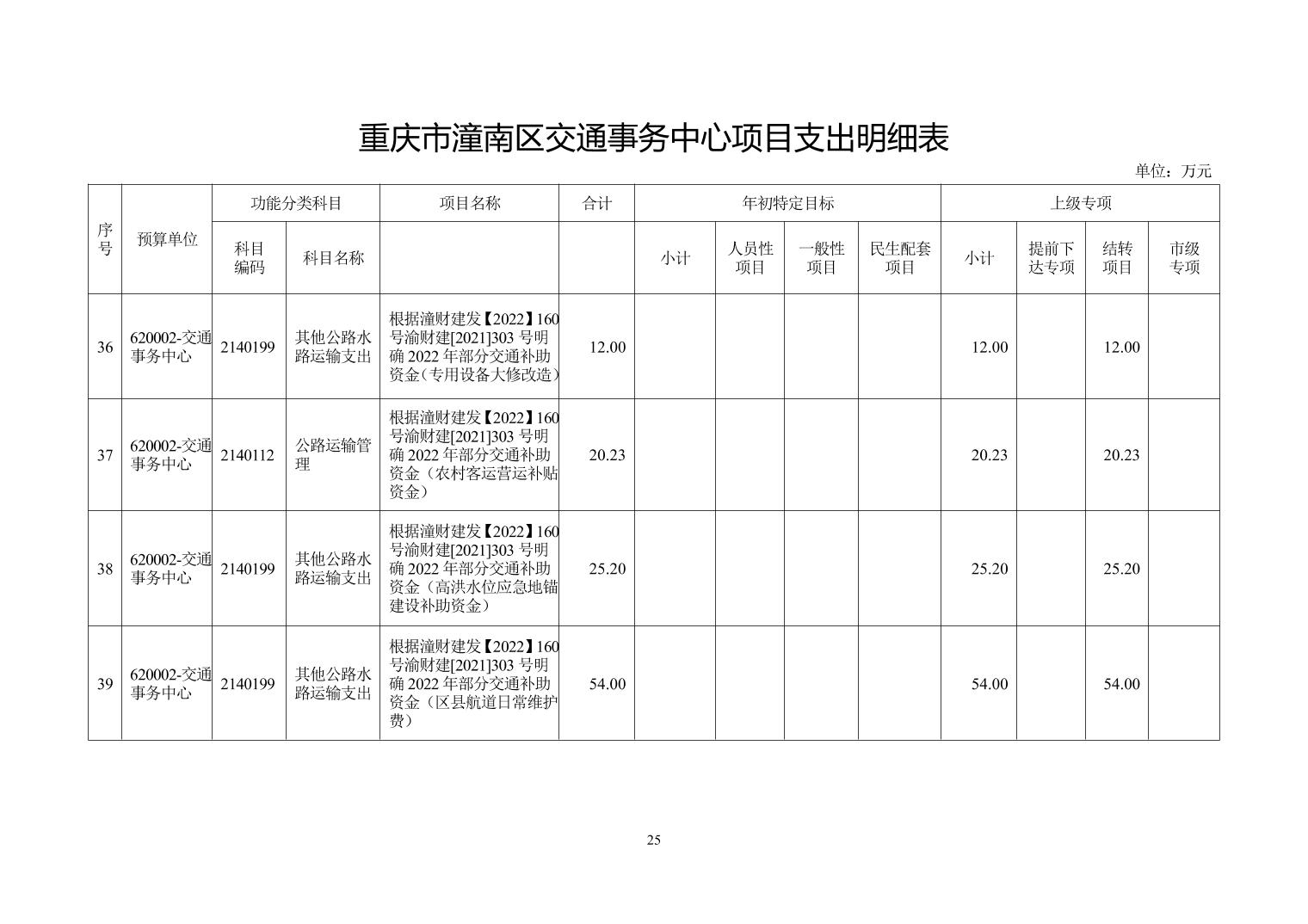 重庆市潼南区交通事务中心项目支出明细表

单位：万元

| 序号 | 预算单位 | 功能分类科目 |  | 项目名称 | 合计 | 年初特定目标 |  |  |  | 上级专项 |  |  |  |
|---|---|---|---|---|---|---|---|---|---|---|---|---|---|
|  |  | 科目编码 | 科目名称 |  |  | 小计 | 人员性项目 | 一般性项目 | 民生配套项目 | 小计 | 提前下达专项 | 结转项目 | 市级专项 |
| 36 | 620002-交通事务中心 | 2140199 | 其他公路水路运输支出 | 根据潼财建发【2022】160号渝财建[2021]303 号明确 2022 年部分交通补助资金（专用设备大修改造） | 12.00 |  |  |  |  | 12.00 |  | 12.00 |  |
| 37 | 620002-交通事务中心 | 2140112 | 公路运输管理 | 根据潼财建发【2022】160号渝财建[2021]303 号明确 2022 年部分交通补助资金（农村客运营运补贴资金） | 20.23 |  |  |  |  | 20.23 |  | 20.23 |  |
| 38 | 620002-交通事务中心 | 2140199 | 其他公路水路运输支出 | 根据潼财建发【2022】160号渝财建[2021]303 号明确 2022 年部分交通补助资金（高洪水位应急地锚建设补助资金） | 25.20 |  |  |  |  | 25.20 |  | 25.20 |  |
| 39 | 620002-交通事务中心 | 2140199 | 其他公路水路运输支出 | 根据潼财建发【2022】160号渝财建[2021]303 号明确 2022 年部分交通补助资金（区县航道日常维护费） | 54.00 |  |  |  |  | 54.00 |  | 54.00 |  |

25